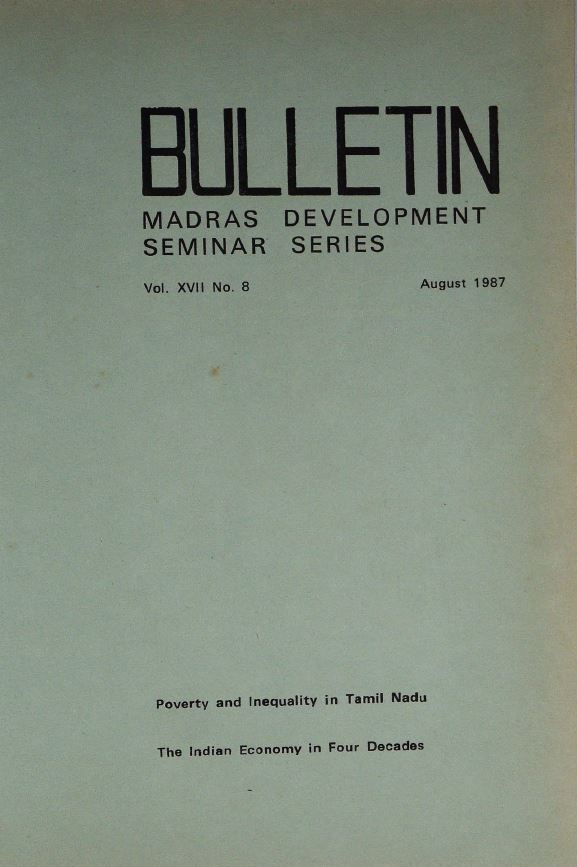 BULLETIN
MADRAS DEVELOPMENT
SEMINAR SERIES

Vol. XVII No. 8

August 1987

Poverty and Inequality in Tamil Nadu

The Indian Economy in Four Decades